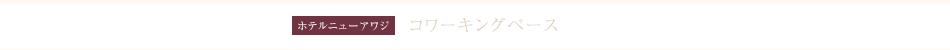 ホテルニューアワジ　コワーキングベース